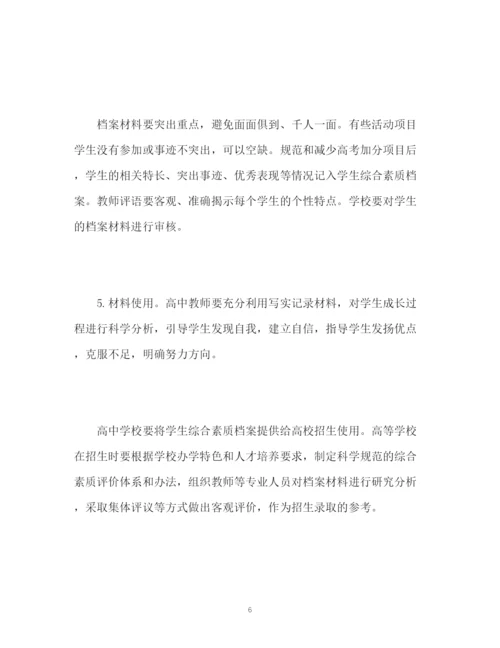 档案材料要突出重点，避免面面俱到、千人一面。有些活动项目学生没有参加或事迹不突出，可以空缺。规范和减少高考加分项目后，学生的相关特长、突出事迹、优秀表现等情况记入学生综合素质档案。教师评语要客观、准确揭示每个学生的个性特点。学校要对学生的档案材料进行审核。

5. 材料使用。高中教师要充分利用写实记录材料，对学生成长过程进行科学分析，引导学生发现自我，建立自信，指导学生发扬优点，克服不足，明确努力方向。

高中学校要将学生综合素质档案提供给高校招生使用。高等学校在招生时要根据学校办学特色和人才培养要求，制定科学规范的综合素质评价体系和办法，组织教师等专业人员对档案材料进行研究分析，采取集体评议等方式做出客观评价，作为招生录取的参考。

6